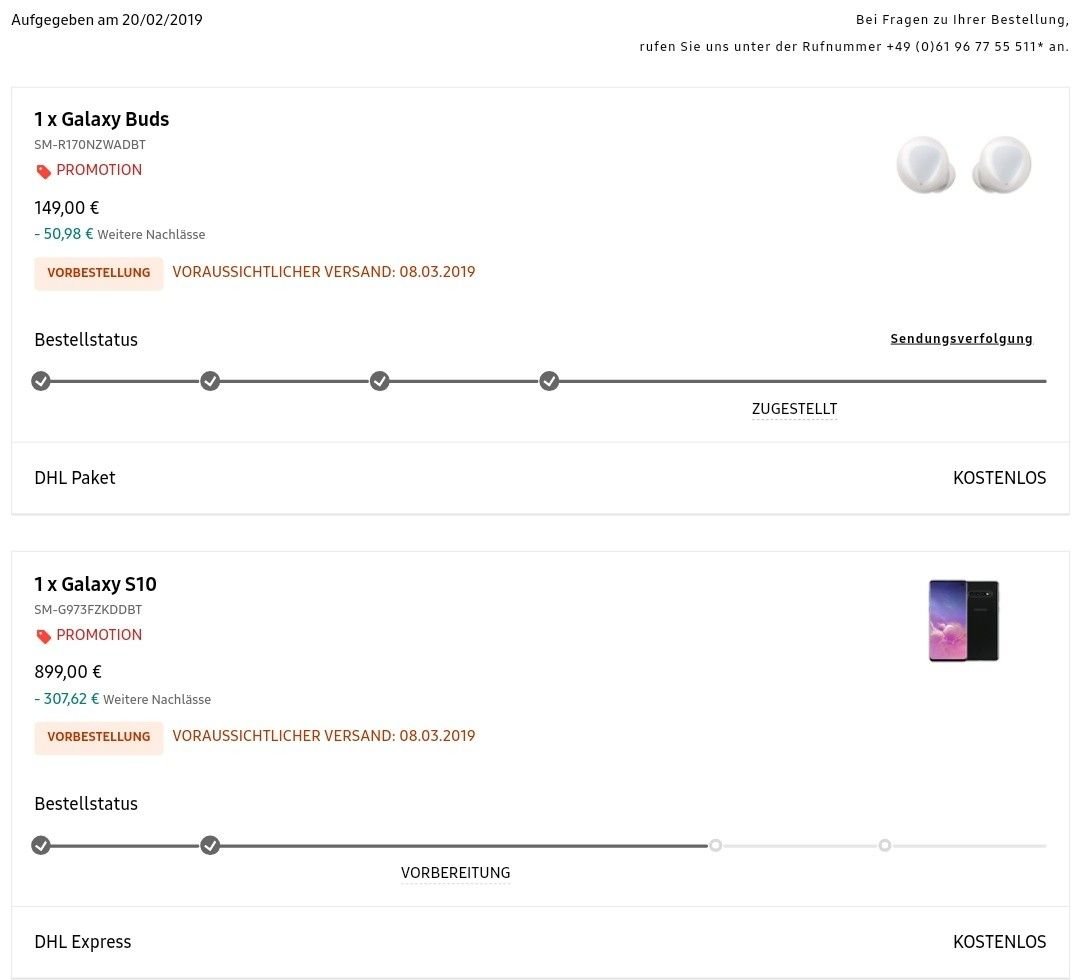 Aufgegeben am 20/02/2019

Bei Fragen zu Ihrer Bestellung, rufen Sie uns unter der Rufnummer +49 (0)61 96 77 55 511* an.

1 x Galaxy Buds
SM-R170NZWADBT
PROMOTION
149,00 €
- 50,98 € Weitere Nachlässe
VORBESTELLUNG VORAUSSICHTLICHER VERSAND: 08.03.2019

Bestellstatus
Sendungsverfolgung
ZUGESTELLT

DHL Paket
KOSTENLOS

1 x Galaxy S10
SM-G973FZKDDBT
PROMOTION
899,00 €
- 307,62 € Weitere Nachlässe
VORBESTELLUNG VORAUSSICHTLICHER VERSAND: 08.03.2019

Bestellstatus
VORBEREITUNG

DHL Express
KOSTENLOS